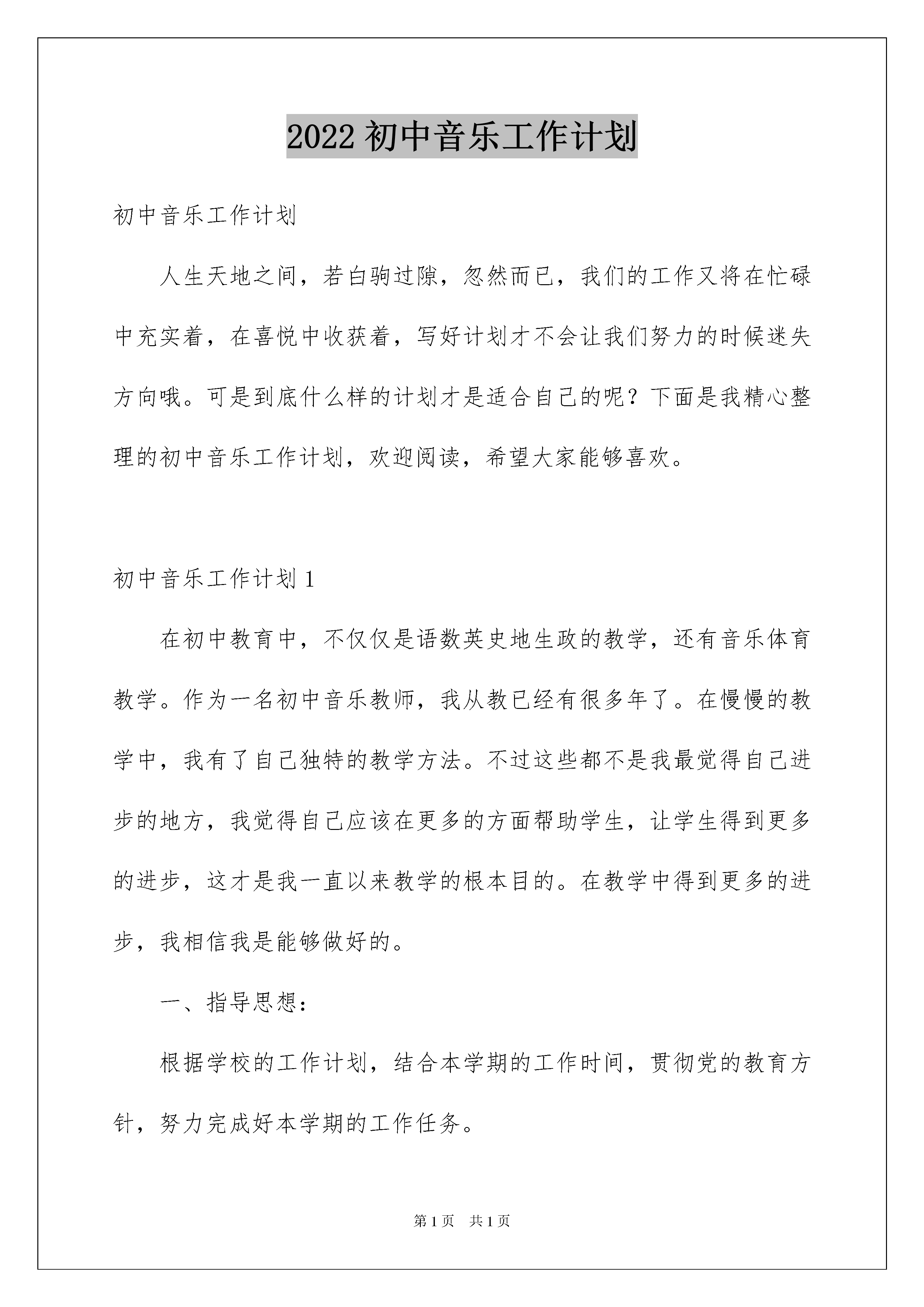 2022 初中音乐工作计划

初中音乐工作计划

人生天地之间，若白驹过隙，忽然而已，我们的工作又将在忙碌中充实着，在喜悦中收获着，写好计划才不会让我们努力的时候迷失方向哦。可是到底什么样的计划才是适合自己的呢？下面是我精心整理的初中音乐工作计划，欢迎阅读，希望大家能够喜欢。

初中音乐工作计划 1

在初中教育中，不仅仅是语数英史地生政的教学，还有音乐体育教学。作为一名初中音乐教师，我从教已经有很多年了。在慢慢的教学中，我有了自己独特的教学方法。不过这些都不是我最觉得自己进步的地方，我觉得自己应该在更多的方面帮助学生，让学生得到更多的进步，这才是我一直以来教学的根本目的。在教学中得到更多的进步，我相信我是能够做好的。

一、指导思想：

根据学校的工作计划，结合本学期的工作时间，贯彻党的教育方针，努力完成好本学期的工作任务。

第 1 页 共 1 页